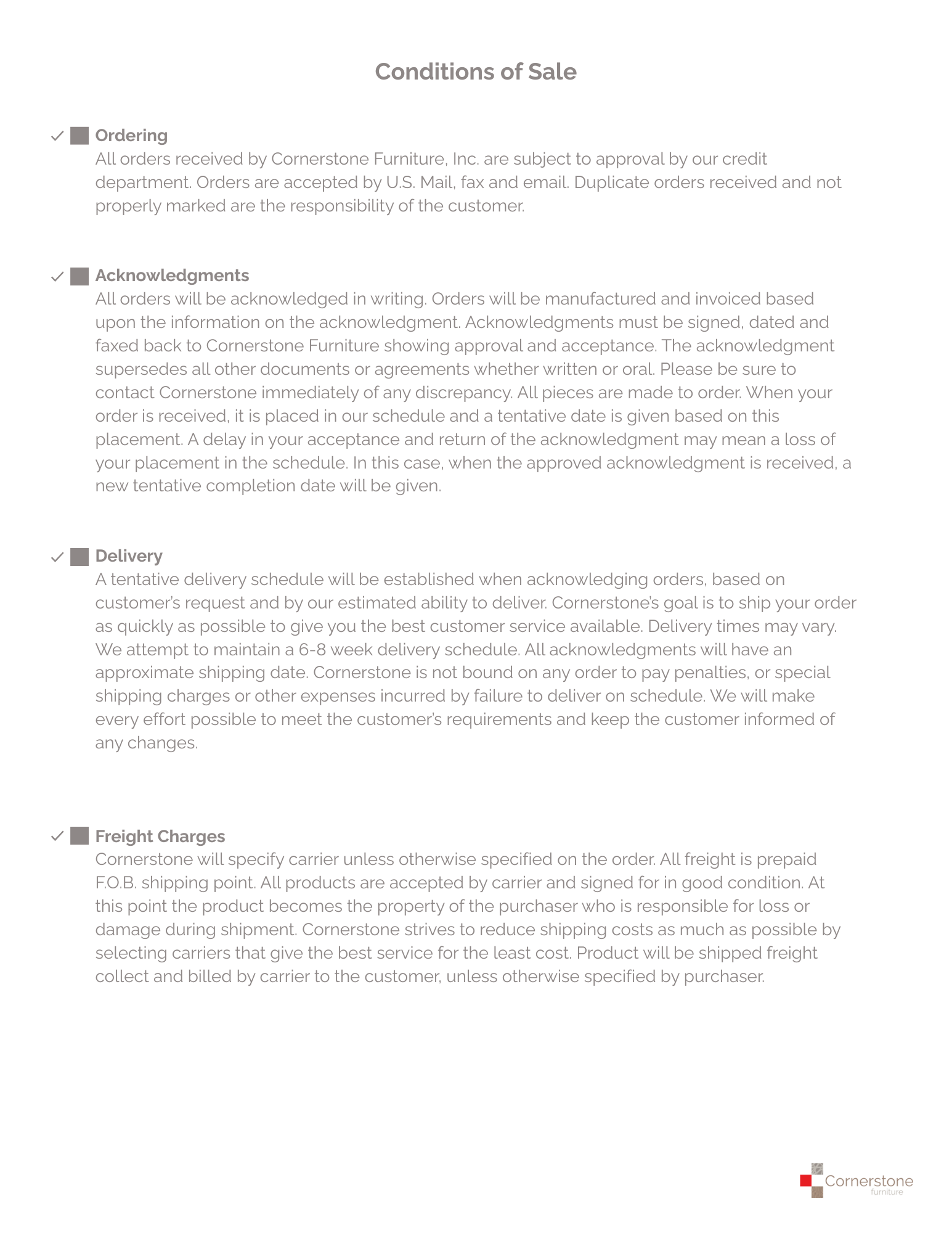 Conditions of Sale

Ordering
All orders received by Cornerstone Furniture, Inc. are subject to approval by our credit department. Orders are accepted by U.S. Mail, fax and email. Duplicate orders received and not properly marked are the responsibility of the customer.

Acknowledgments
All orders will be acknowledged in writing. Orders will be manufactured and invoiced based upon the information on the acknowledgment. Acknowledgments must be signed, dated and faxed back to Cornerstone Furniture showing approval and acceptance. The acknowledgment supersedes all other documents or agreements whether written or oral. Please be sure to contact Cornerstone immediately of any discrepancy. All pieces are made to order. When your order is received, it is placed in our schedule and a tentative date is given based on this placement. A delay in your acceptance and return of the acknowledgment may mean a loss of your placement in the schedule. In this case, when the approved acknowledgment is received, a new tentative completion date will be given.

Delivery
A tentative delivery schedule will be established when acknowledging orders, based on customer's request and by our estimated ability to deliver. Cornerstone's goal is to ship your order as quickly as possible to give you the best customer service available. Delivery times may vary. We attempt to maintain a 6-8 week delivery schedule. All acknowledgments will have an approximate shipping date. Cornerstone is not bound on any order to pay penalties, or special shipping charges or other expenses incurred by failure to deliver on schedule. We will make every effort possible to meet the customer's requirements and keep the customer informed of any changes.

Freight Charges
Cornerstone will specify carrier unless otherwise specified on the order. All freight is prepaid F.O.B. shipping point. All products are accepted by carrier and signed for in good condition. At this point the product becomes the property of the purchaser who is responsible for loss or damage during shipment. Cornerstone strives to reduce shipping costs as much as possible by selecting carriers that give the best service for the least cost. Product will be shipped freight collect and billed by carrier to the customer, unless otherwise specified by purchaser.

Cornerstone
furniture